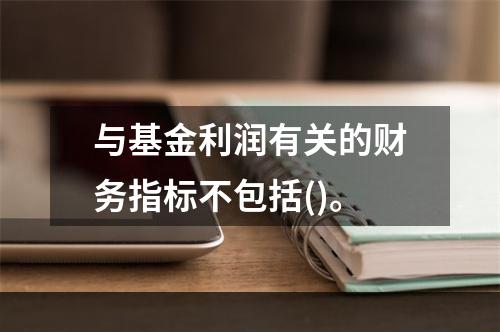 与基金利润有关的财务指标不包括()。